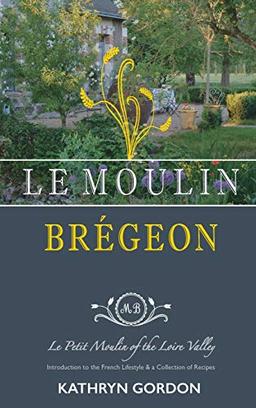 LE MOULIN

BRÉGEON

MB

Le Petit Moulin of the Loire Valley

Introduction to the French Lifestyle & a Collection of Recipes

KATHRYN GORDON